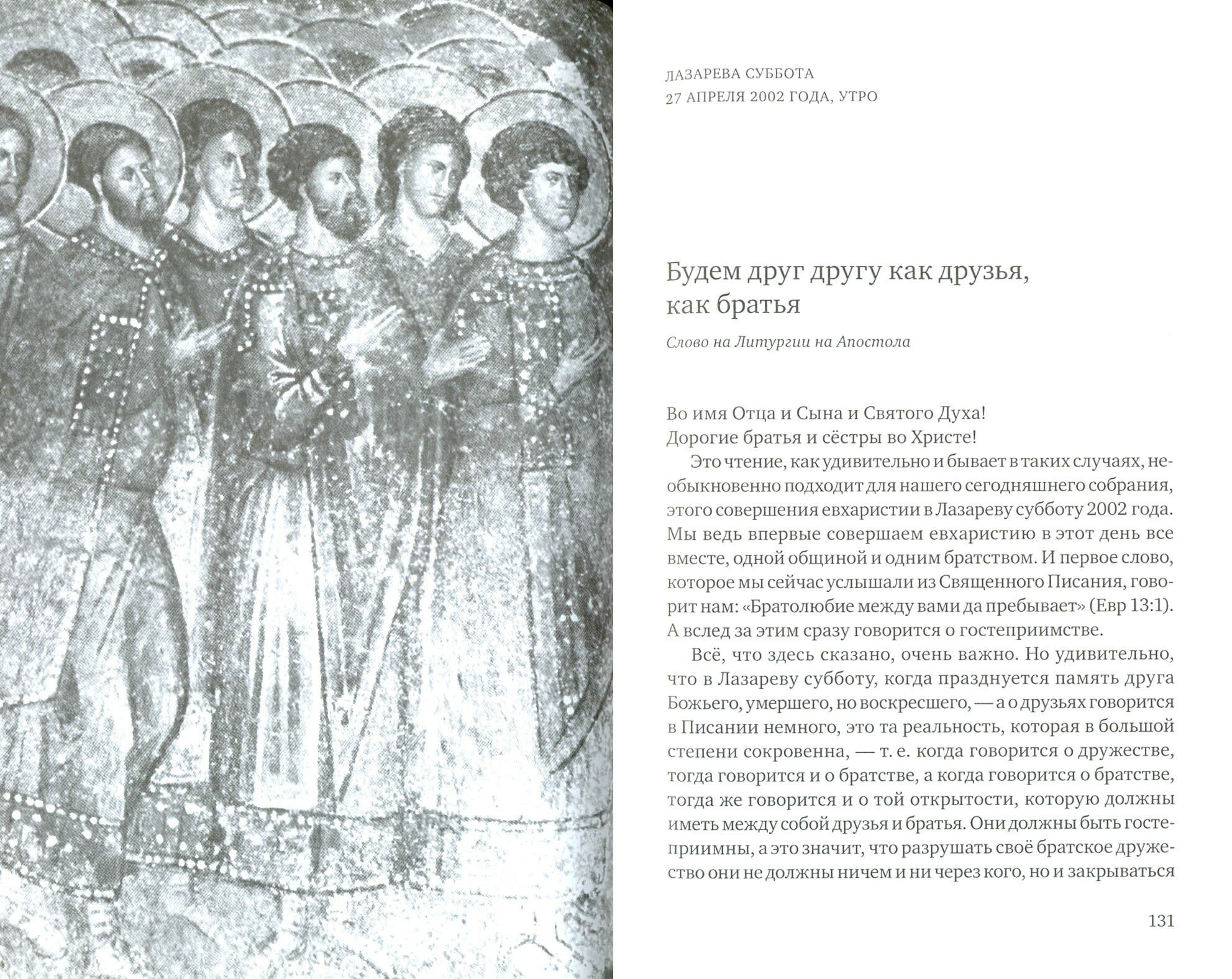 ЛАЗАРЕВА СУББОТА
27 АПРЕЛЯ 2002 ГОДА, УТРО

Будем друг другу как друзья, как братья

Слово на Литургии на Апостола

Во имя Отца и Сына и Святого Духа!
Дорогие братья и сёстры во Христе!

Это чтение, как удивительно и бывает в таких случаях, необыкновенно подходит для нашего сегодняшнего собрания, этого совершения евхаристии в Лазареву субботу 2002 года. Мы ведь впервые совершаем евхаристию в этот день все вместе, одной общиной и одним братством. И первое слово, которое мы сейчас услышали из Священного Писания, говорит нам: «Братолюбие между вами да пребывает» (Евр 13:1). А вслед за этим сразу говорится о гостеприимстве.

Всё, что здесь сказано, очень важно. Но удивительно, что в Лазареву субботу, когда празднуется память друга Божьего, умершего, но воскресшего, — а о друзьях говорится в Писании немного, это та реальность, которая в большой степени сокровенна, — т. е. когда говорится о дружестве, тогда говорится и о братстве, а когда говорится о братстве, тогда же говорится и о той открытости, которую должны иметь между собой друзья и братья. Они должны быть гостеприимны, а это значит, что разрушать своё братское дружество они не должны ничем и ни через кого, но и закрываться

131